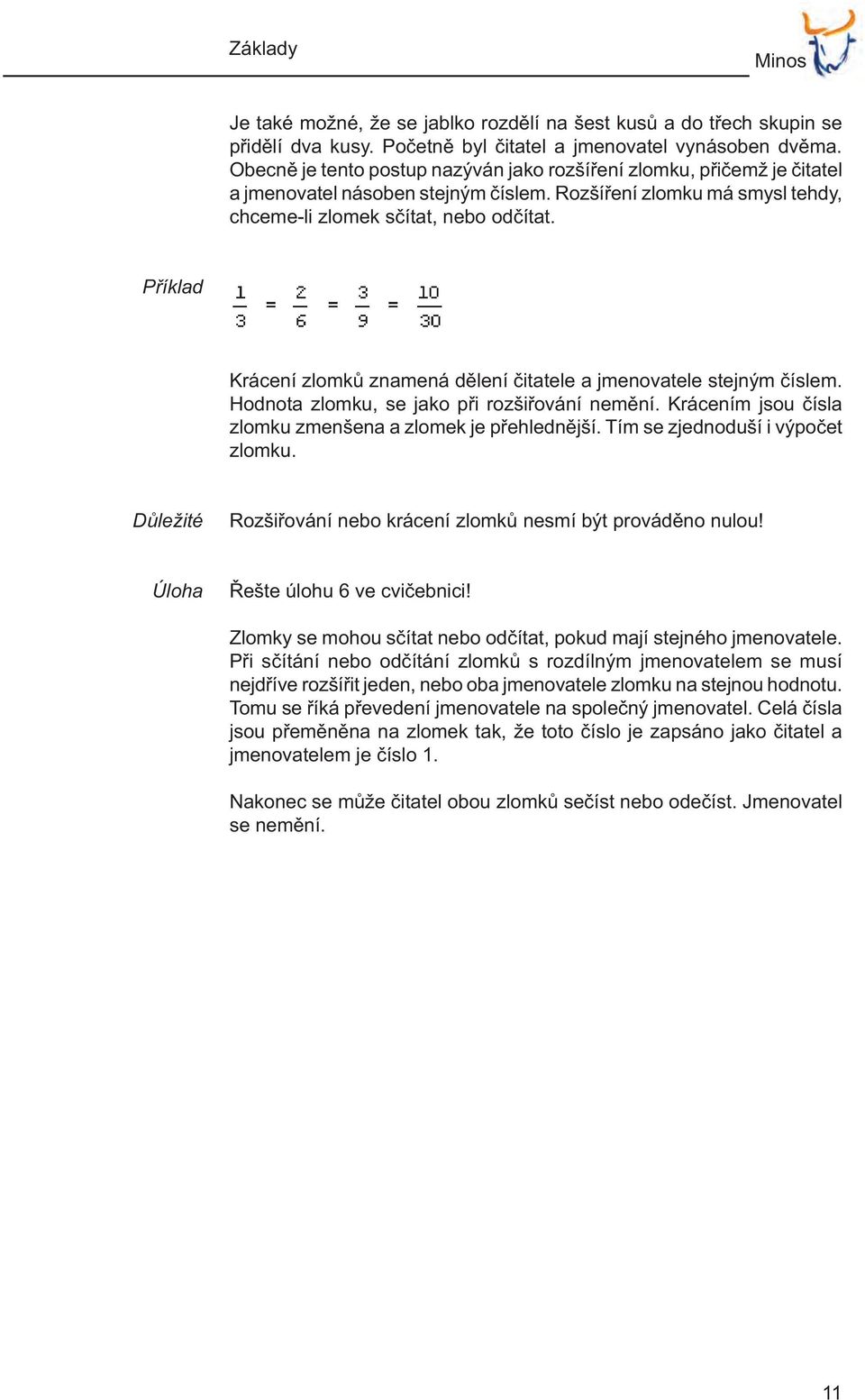 Základy

Minos

Je také možné, že se jablko rozdělí na šest kusů a do třech skupin se přidělí dva kusy. Početně byl čitatel a jmenovatel vynásoben dvěma. Obecně je tento postup nazýván jako rozšíření zlomku, přičemž je čitatel a jmenovatel násoben stejným číslem. Rozšíření zlomku má smysl tehdy, chceme-li zlomek sčítat, nebo odčítat.

Příklad $\frac{1}{3} = \frac{2}{6} = \frac{3}{9} = \frac{10}{30}$

Krácení zlomků znamená dělení čitatele a jmenovatele stejným číslem. Hodnota zlomku, se jako při rozšiřování nemění. Krácením jsou čísla zlomku zmenšena a zlomek je přehlednější. Tím se zjednoduší i výpočet zlomku.

Důležité Rozšiřování nebo krácení zlomků nesmí být prováděno nulou!

Úloha Řešte úlohu 6 ve cvičebnici!

Zlomky se mohou sčítat nebo odčítat, pokud mají stejného jmenovatele. Při sčítání nebo odčítání zlomků s rozdílným jmenovatelem se musí nejdříve rozšířit jeden, nebo oba jmenovatele zlomku na stejnou hodnotu. Tomu se říká převedení jmenovatele na společný jmenovatel. Celá čísla jsou přeměněna na zlomek tak, že toto číslo je zapsáno jako čitatel a jmenovatelem je číslo 1.

Nakonec se může čitatel obou zlomků sečíst nebo odečíst. Jmenovatel se nemění.

11